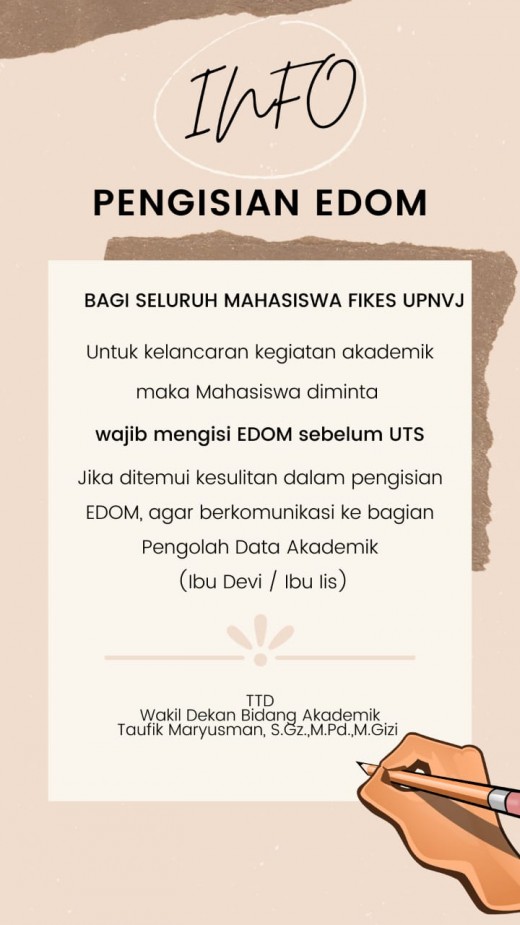 INFO

PENGISIAN EDOM

BAGI SELURUH MAHASISWA FIKES UPNVJ

Untuk kelancaran kegiatan akademik maka Mahasiswa diminta

wajib mengisi EDOM sebelum UTS

Jika ditemui kesulitan dalam pengisian EDOM, agar berkomunikasi ke bagian Pengolah Data Akademik (Ibu Devi / Ibu Iis)

TTD
Wakil Dekan Bidang Akademik
Taufik Maryusman, S.Gz.,M.Pd.,M.Gizi